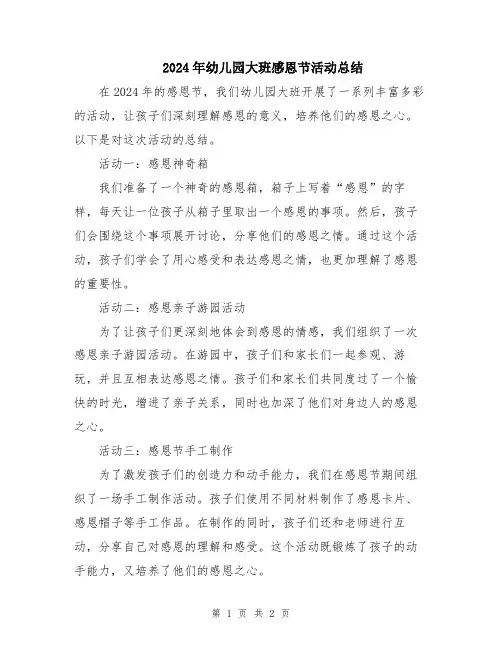 2024年幼儿园大班感恩节活动总结

在2024年的感恩节，我们幼儿园大班开展了一系列丰富多彩的活动，让孩子们深刻理解感恩的意义，培养他们的感恩之心。以下是对这次活动的总结。

活动一：感恩神奇箱

我们准备了一个神奇的感恩箱，箱子上写着“感恩”的字样，每天让一位孩子从箱子里取出一个感恩的事项。然后，孩子们会围绕这个事项展开讨论，分享他们的感恩之情。通过这个活动，孩子们学会了用心感受和表达感恩之情，也更加理解了感恩的重要性。

活动二：感恩亲子游园活动

为了让孩子们更深刻地体会到感恩的情感，我们组织了一次感恩亲子游园活动。在游园中，孩子们和家长们一起参观、游玩，并且互相表达感恩之情。孩子们和家长们共同度过了一个愉快的时光，增进了亲子关系，同时也加深了他们对身边人的感恩之心。

活动三：感恩节手工制作

为了激发孩子们的创造力和动手能力，我们在感恩节期间组织了一场手工制作活动。孩子们使用不同材料制作了感恩卡片、感恩帽子等手工作品。在制作的同时，孩子们还和老师进行互动，分享自己对感恩的理解和感受。这个活动既锻炼了孩子的动手能力，又培养了他们的感恩之心。

第 1 页 共 2 页